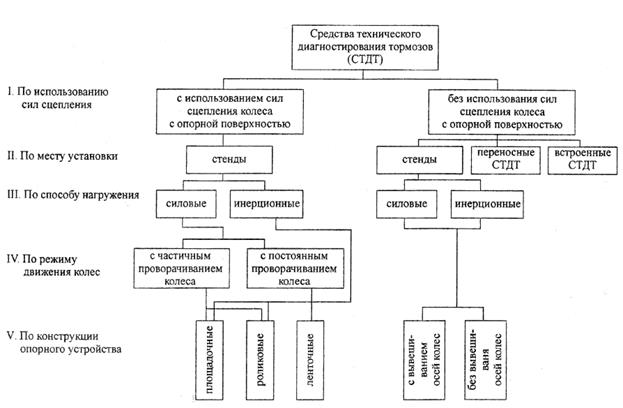 Средства технического диагностирования тормозов (СТДТ)

I. По использованию сил сцепления

с использованием сил сцепления колеса с опорной поверхностью

без использования сил сцепления колеса с опорной поверхностью

II. По месту установки

стенды

стенды

переносные СТДТ

встроенные СТДТ

III. По способу нагружения

силовые

инерционные

силовые

инерционные

IV. По режиму движения колес

с частичным проворачиванием колеса

с постоянным проворачиванием колеса

V. По конструкции опорного устройства

площадочные

роликовые

ленточные

с вывешиванием осей колес

без вывешивания осей колес